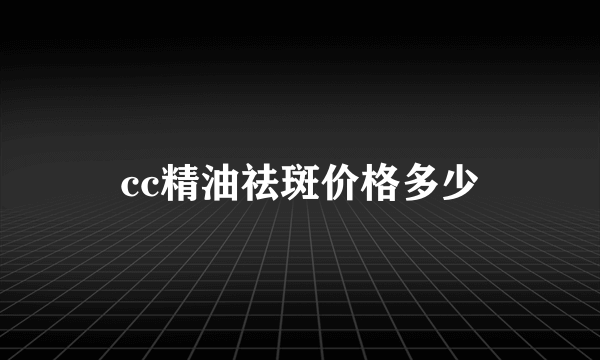 cc精油祛斑价格多少